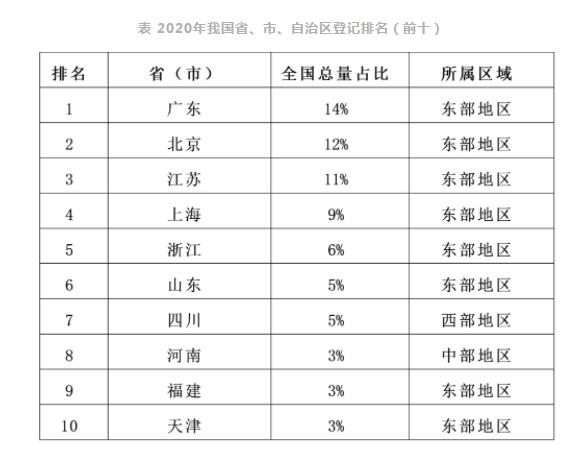 表 2020年我国省、市、自治区登记排名（前十）

| 排名 | 省（市） | 全国总量占比 | 所属区域 |
|---|---|---|---|
| 1 | 广东 | 14% | 东部地区 |
| 2 | 北京 | 12% | 东部地区 |
| 3 | 江苏 | 11% | 东部地区 |
| 4 | 上海 | 9% | 东部地区 |
| 5 | 浙江 | 6% | 东部地区 |
| 6 | 山东 | 5% | 东部地区 |
| 7 | 四川 | 5% | 西部地区 |
| 8 | 河南 | 3% | 中部地区 |
| 9 | 福建 | 3% | 东部地区 |
| 10 | 天津 | 3% | 东部地区 |